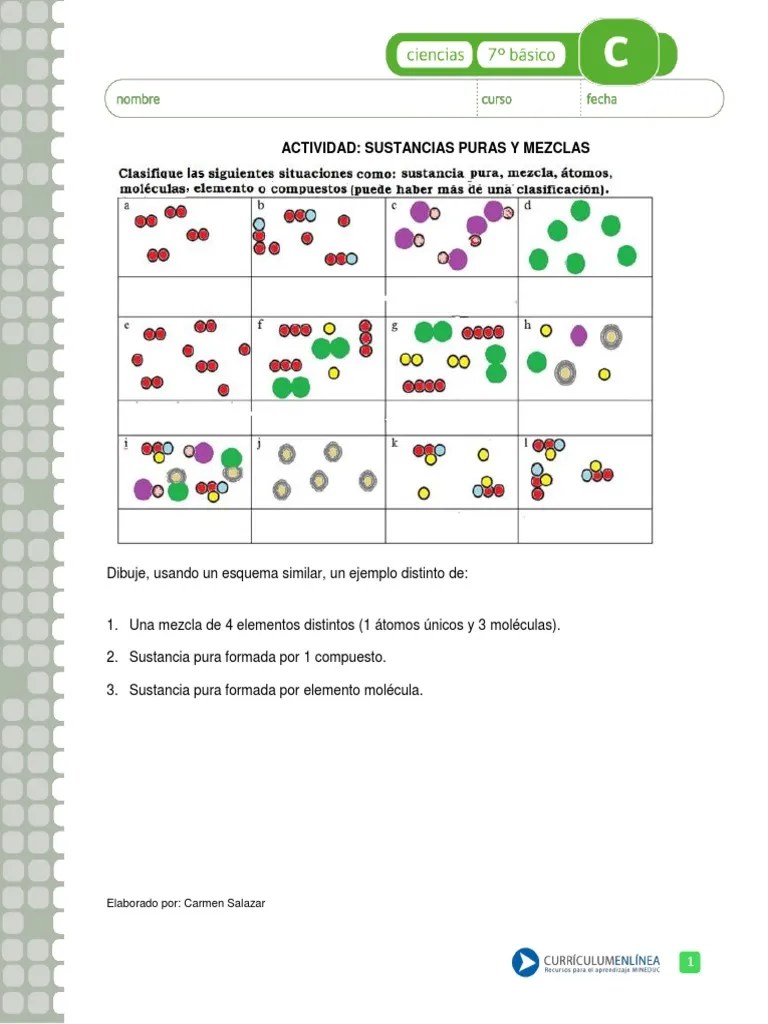 ciencias 7º básico C

nombre curso fecha

ACTIVIDAD: SUSTANCIAS PURAS Y MEZCLAS

Clasifique las siguientes situaciones como: sustancia pura, mezcla, átomos, moléculas, elemento o compuestos (puede haber más de una clasificación).

| a | b | c | d |
|---|---|---|---|
| | | | |
| e | f | g | h |
| | | | |
| i | j | k | l |
| | | | |

Dibuje, usando un esquema similar, un ejemplo distinto de:

1. Una mezcla de 4 elementos distintos (1 átomos únicos y 3 moléculas).

2. Sustancia pura formada por 1 compuesto.

3. Sustancia pura formada por elemento molécula.

Elaborado por: Carmen Salazar

CURRÍCULUMENLÍNEA Recursos para el aprendizaje MINEDUC

1